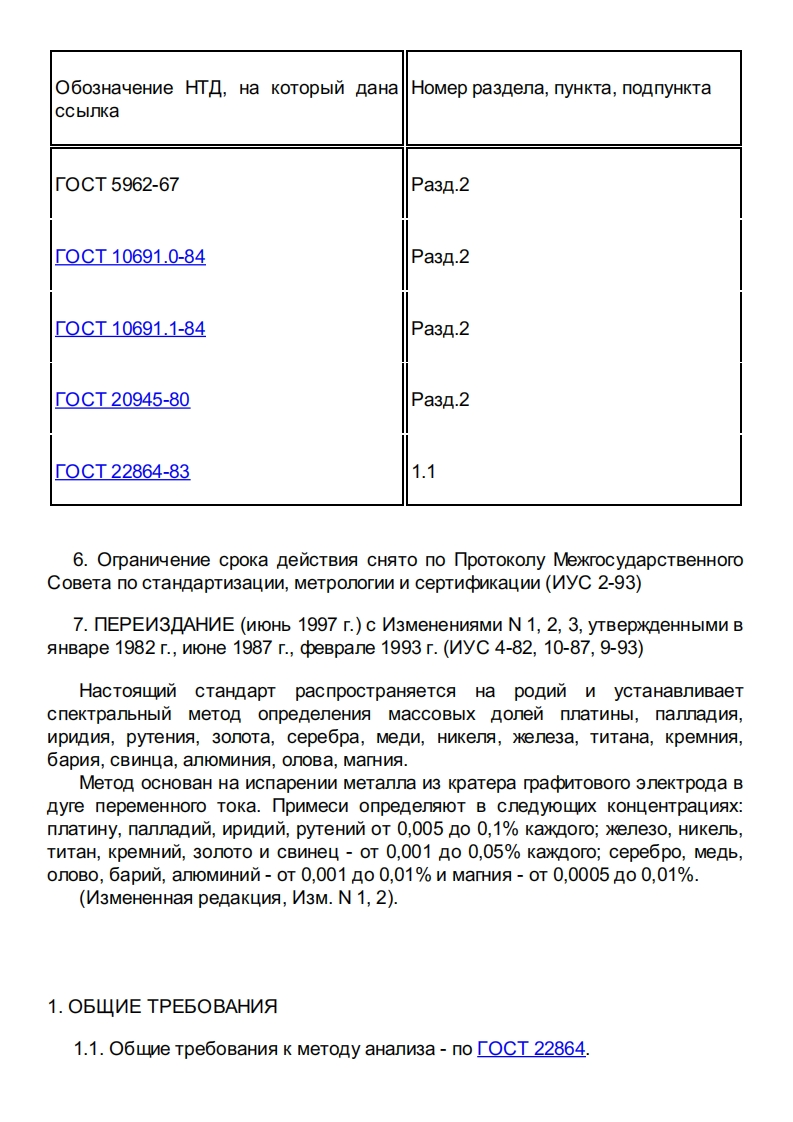 | Обозначение НТД, на который дана ссылка | Номер раздела, пункта, подпункта |
|---|---|
| ГОСТ 5962-67 | Разд.2 |
| ГОСТ 10691.0-84 | Разд.2 |
| ГОСТ 10691.1-84 | Разд.2 |
| ГОСТ 20945-80 | Разд.2 |
| ГОСТ 22864-83 | 1.1 |

6. Ограничение срока действия снято по Протоколу Межгосударственного Совета по стандартизации, метрологии и сертификации (ИУС 2-93)

7. ПЕРЕИЗДАНИЕ (июнь 1997 г.) с Изменениями N 1, 2, 3, утвержденными в январе 1982 г., июне 1987 г., феврале 1993 г. (ИУС 4-82, 10-87, 9-93)

Настоящий стандарт распространяется на родий и устанавливает спектральный метод определения массовых долей платины, палладия, иридия, рутения, золота, серебра, меди, никеля, железа, титана, кремния, бария, свинца, алюминия, олова, магния.

Метод основан на испарении металла из кратера графитового электрода в дуге переменного тока. Примеси определяют в следующих концентрациях: платину, палладий, иридий, рутений от 0,005 до 0,1% каждого; железо, никель, титан, кремний, золото и свинец - от 0,001 до 0,05% каждого; серебро, медь, олово, барий, алюминий - от 0,001 до 0,01% и магния - от 0,0005 до 0,01%.

(Измененная редакция, Изм. N 1, 2).

1. ОБЩИЕ ТРЕБОВАНИЯ

1.1. Общие требования к методу анализа - по ГОСТ 22864.